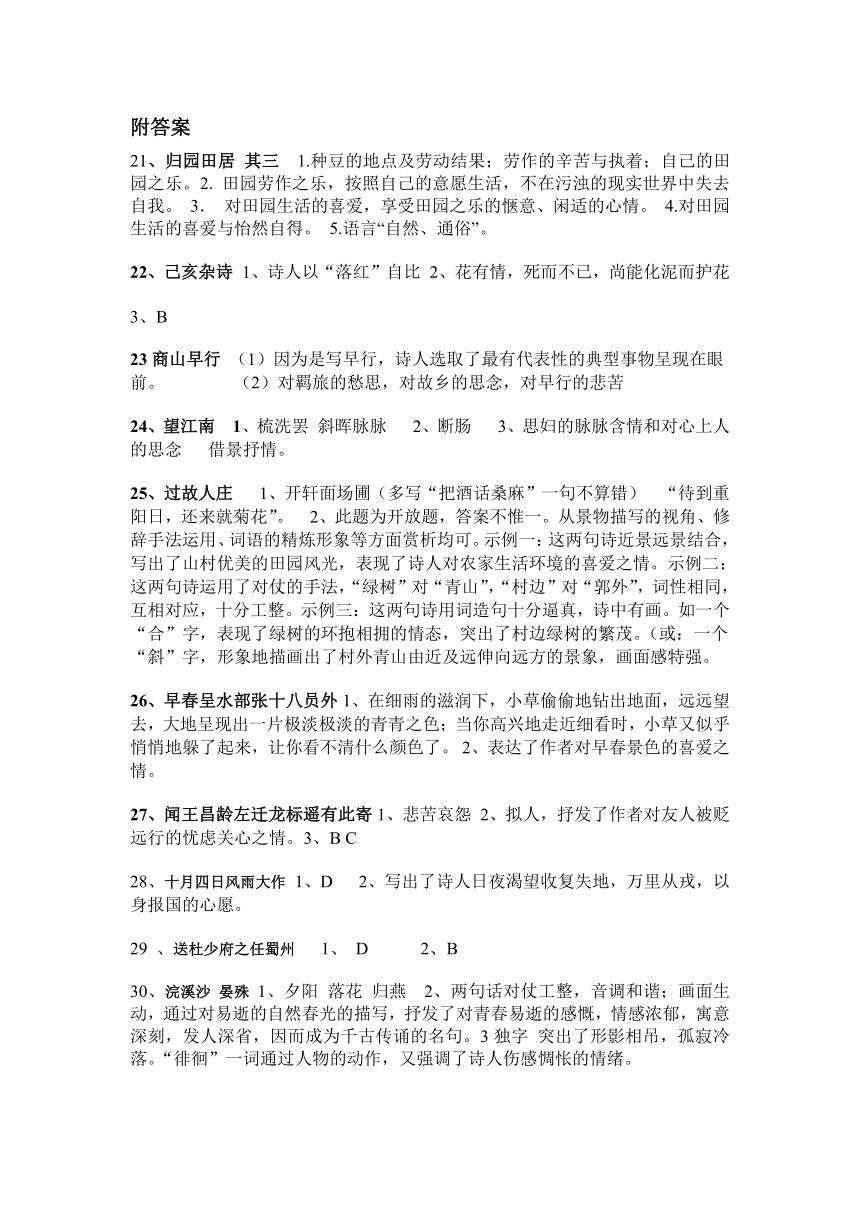 附答案

21、归园田居 其三 1.种豆的地点及劳动结果；劳作的辛苦与执着；自己的田园之乐。2. 田园劳作之乐，按照自己的意愿生活，不在污浊的现实世界中失去自我。 3. 对田园生活的喜爱，享受田园之乐的惬意、闲适的心情。 4.对田园生活的喜爱与怡然自得。 5.语言“自然、通俗”。

22、己亥杂诗 1、诗人以“落红”自比 2、花有情，死而不已，尚能化泥而护花

3、B

23 商山早行 （1）因为是写早行，诗人选取了最有代表性的典型事物呈现在眼前。 （2）对羁旅的愁思，对故乡的思念，对早行的悲苦

24、望江南 1、梳洗罢 斜晖脉脉 2、断肠 3、思妇的脉脉含情和对心上人的思念 借景抒情。

25、过故人庄 1、开轩面场圃（多写“把酒话桑麻”一句不算错） “待到重阳日，还来就菊花”。 2、此题为开放题，答案不惟一。从景物描写的视角、修辞手法运用、词语的精炼形象等方面赏析均可。示例一：这两句诗近景远景结合，写出了山村优美的田园风光，表现了诗人对农家生活环境的喜爱之情。示例二：这两句诗运用了对仗的手法，“绿树”对“青山”，“村边”对“郭外”，词性相同，互相对应，十分工整。示例三：这两句诗用词造句十分逼真，诗中有画。如一个“合”字，表现了绿树的环抱相拥的情态，突出了村边绿树的繁茂。（或：一个“斜”字，形象地描画出了村外青山由近及远伸向远方的景象，画面感特强。

26、早春呈水部张十八员外 1、在细雨的滋润下，小草偷偷地钻出地面，远远望去，大地呈现出一片极淡极淡的青青之色；当你高兴地走近细看时，小草又似乎悄悄地躲了起来，让你看不清什么颜色了。 2、表达了作者对早春景色的喜爱之情。

27、闻王昌龄左迁龙标遥有此寄 1、悲苦哀怨 2、拟人，抒发了作者对友人被贬远行的忧虑关心之情。3、B C

28、十月四日风雨大作 1、D 2、写出了诗人日夜渴望收复失地，万里从戎，以身报国的心愿。

29 、送杜少府之任蜀州 1、 D 2、B

30、浣溪沙 晏殊 1、夕阳 落花 归燕 2、两句话对仗工整，音调和谐；画面生动，通过对易逝的自然春光的描写，抒发了对青春易逝的感慨，情感浓郁，寓意深刻，发人深省，因而成为千古传诵的名句。3 独字 突出了形影相吊，孤寂冷落。“徘徊”一词通过人物的动作，又强调了诗人伤感惆怅的情绪。